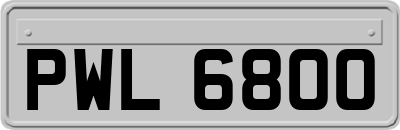 PWL 6800